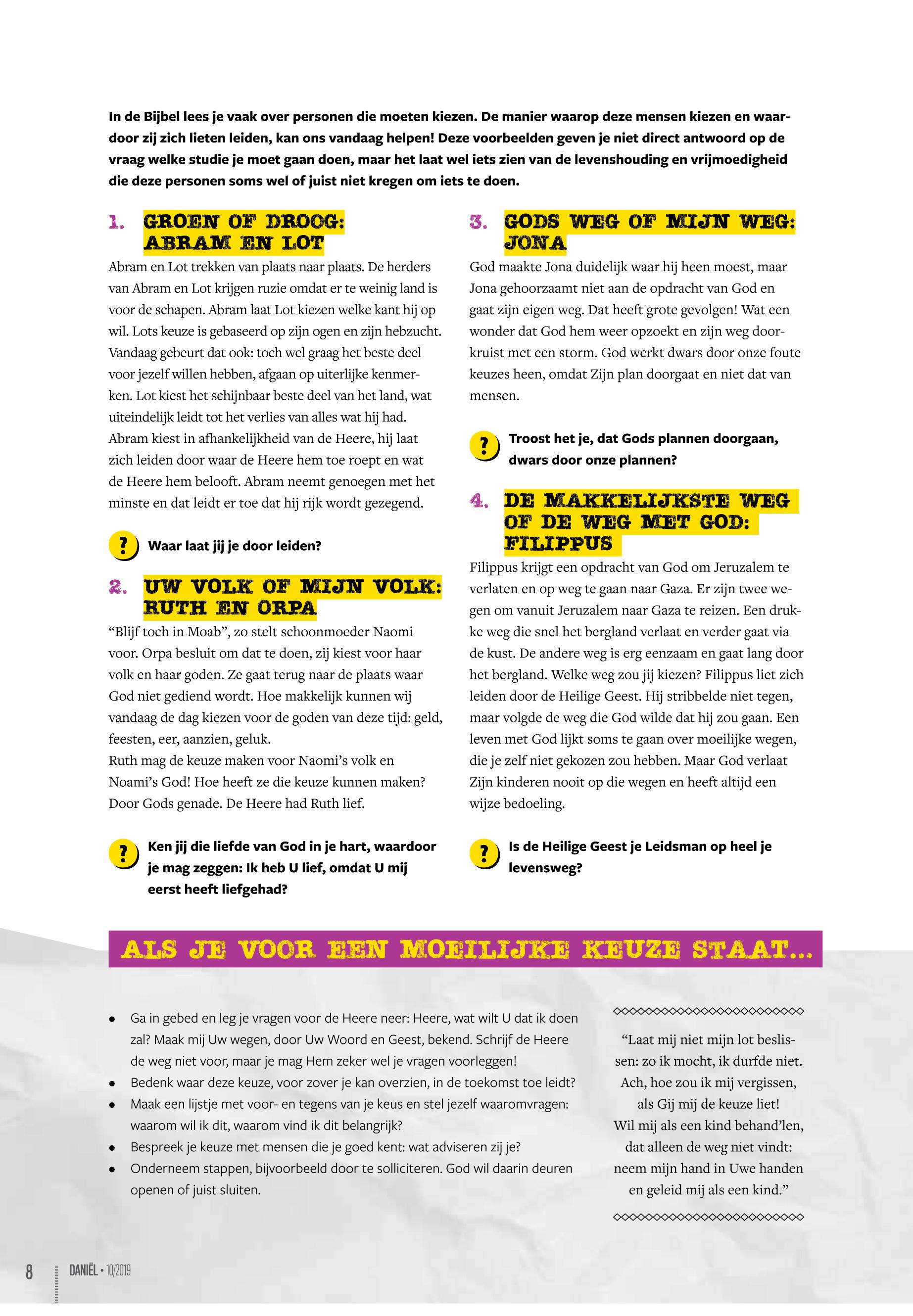 In de Bijbel lees je vaak over personen die moeten kiezen. De manier waarop deze mensen kiezen en waardoor zij zich lieten leiden, kan ons vandaag helpen! Deze voorbeelden geven je niet direct antwoord op de vraag welke studie je moet gaan doen, maar het laat wel iets zien van de levenshouding en vrijmoedigheid die deze personen soms wel of juist niet kregen om iets te doen.

1. GROEN OF DROOG: ABRAM EN LOT

Abram en Lot trekken van plaats naar plaats. De herders van Abram en Lot krijgen ruzie omdat er te weinig land is voor de schapen. Abram laat Lot kiezen welke kant hij op wil. Lots keuze is gebaseerd op zijn ogen en zijn hebzucht. Vandaag gebeurt dat ook: toch wel graag het beste deel voor jezelf willen hebben, afgaan op uiterlijke kenmerken. Lot kiest het schijnbaar beste deel van het land, wat uiteindelijk leidt tot het verlies van alles wat hij had. Abram kiest in afhankelijkheid van de Heere, hij laat zich leiden door waar de Heere hem toe roept en wat de Heere hem belooft. Abram neemt genoegen met het minste en dat leidt er toe dat hij rijk wordt gezegend.

? Waar laat jij je door leiden?

2. UW VOLK OF MIJN VOLK: RUTH EN ORPA

“Blijf toch in Moab”, zo stelt schoonmoeder Naomi voor. Orpa besluit om dat te doen, zij kiest voor haar volk en haar goden. Ze gaat terug naar de plaats waar God niet gediend wordt. Hoe makkelijk kunnen wij vandaag de dag kiezen voor de goden van deze tijd: geld, feesten, eer, aanzien, geluk.
Ruth mag de keuze maken voor Naomi’s volk en Noami’s God! Hoe heeft ze die keuze kunnen maken? Door Gods genade. De Heere had Ruth lief.

? Ken jij die liefde van God in je hart, waardoor je mag zeggen: Ik heb U lief, omdat U mij eerst heeft liefgehad?

3. GODS WEG OF MIJN WEG: JONA

God maakte Jona duidelijk waar hij heen moest, maar Jona gehoorzaamt niet aan de opdracht van God en gaat zijn eigen weg. Dat heeft grote gevolgen! Wat een wonder dat God hem weer opzoekt en zijn weg doorkruist met een storm. God werkt dwars door onze foute keuzes heen, omdat Zijn plan doorgaat en niet dat van mensen.

? Troost het je, dat Gods plannen doorgaan, dwars door onze plannen?

4. DE MAKKELIJKSTE WEG OF DE WEG MET GOD: FILIPPUS

Filippus krijgt een opdracht van God om Jeruzalem te verlaten en op weg te gaan naar Gaza. Er zijn twee wegen om vanuit Jeruzalem naar Gaza te reizen. Een drukke weg die snel het bergland verlaat en verder gaat via de kust. De andere weg is erg eenzaam en gaat lang door het bergland. Welke weg zou jij kiezen? Filippus liet zich leiden door de Heilige Geest. Hij stribbelde niet tegen, maar volgde de weg die God wilde dat hij zou gaan. Een leven met God lijkt soms te gaan over moeilijke wegen, die je zelf niet gekozen zou hebben. Maar God verlaat Zijn kinderen nooit op die wegen en heeft altijd een wijze bedoeling.

? Is de Heilige Geest je Leidsman op heel je levensweg?

ALS JE VOOR EEN MOEILIJKE KEUZE STAAT...

• Ga in gebed en leg je vragen voor de Heere neer: Heere, wat wilt U dat ik doen zal? Maak mij Uw wegen, door Uw Woord en Geest, bekend. Schrijf de Heere de weg niet voor, maar je mag Hem zeker wel je vragen voorleggen!
• Bedenk waar deze keuze, voor zover je kan overzien, in de toekomst toe leidt?
• Maak een lijstje met voor- en tegens van je keus en stel jezelf waaromvragen: waarom wil ik dit, waarom vind ik dit belangrijk?
• Bespreek je keuze met mensen die je goed kent: wat adviseren zij je?
• Onderneem stappen, bijvoorbeeld door te solliciteren. God wil daarin deuren openen of juist sluiten.

“Laat mij niet mijn lot beslissen: zo ik mocht, ik durfde niet. Ach, hoe zou ik mij vergissen, als Gij mij de keuze liet! Wil mij als een kind behand’len, dat alleen de weg niet vindt: neem mijn hand in Uwe handen en geleid mij als een kind.”

8 DANIËL • 10/2019